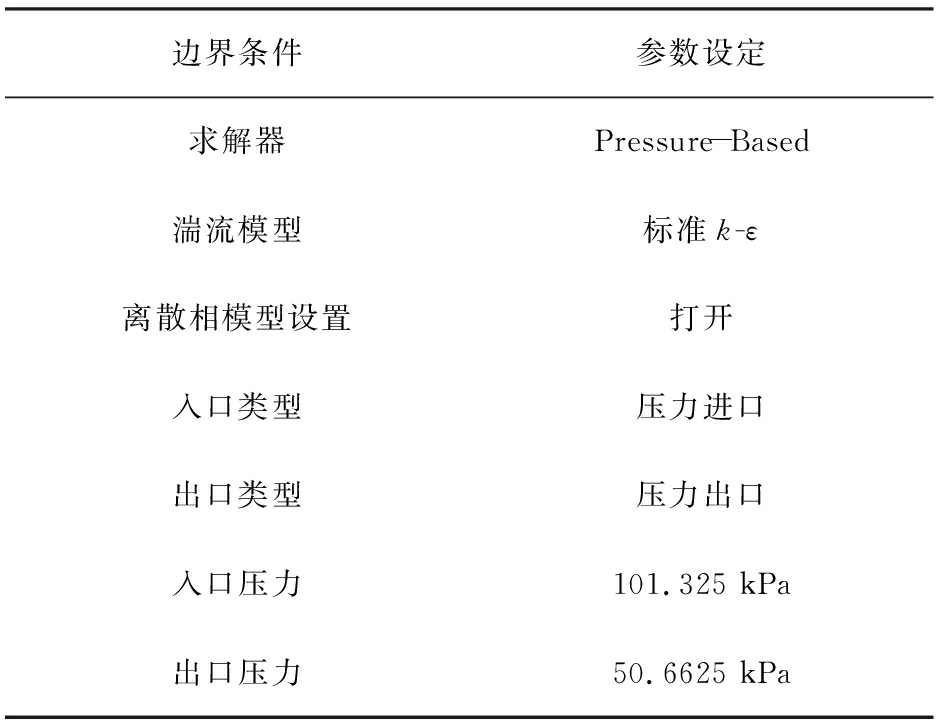 | 边界条件 | 参数设定 |
|---|---|
| 求解器 | Pressure—Based |
| 湍流模型 | 标准 $k$-$\varepsilon$ |
| 离散相模型设置 | 打开 |
| 入口类型 | 压力进口 |
| 出口类型 | 压力出口 |
| 入口压力 | 101.325 kPa |
| 出口压力 | 50.6625 kPa |